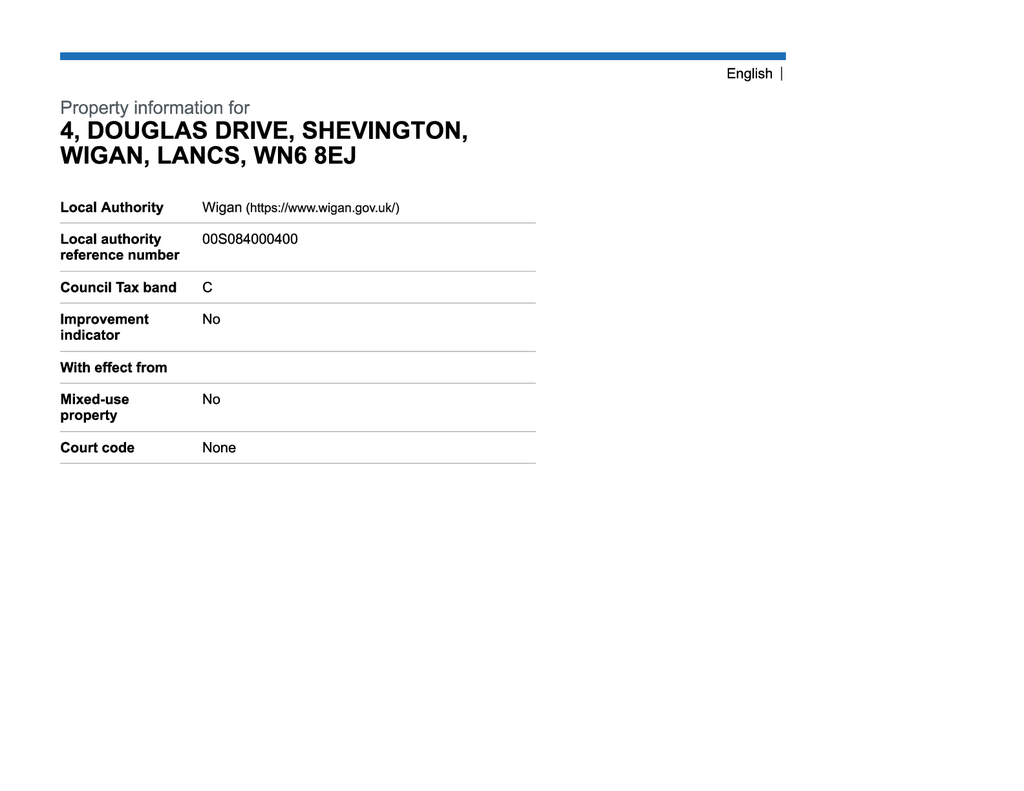 English |

Property information for

4, DOUGLAS DRIVE, SHEVINGTON, WIGAN, LANCS, WN6 8EJ

| | |
|---|---|
| Local Authority | Wigan (https://www.wigan.gov.uk/) |
| Local authority reference number | 00S084000400 |
| Council Tax band | C |
| Improvement indicator | No |
| With effect from | |
| Mixed-use property | No |
| Court code | None |